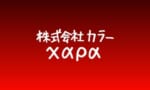 株式会社カラー
χαρα